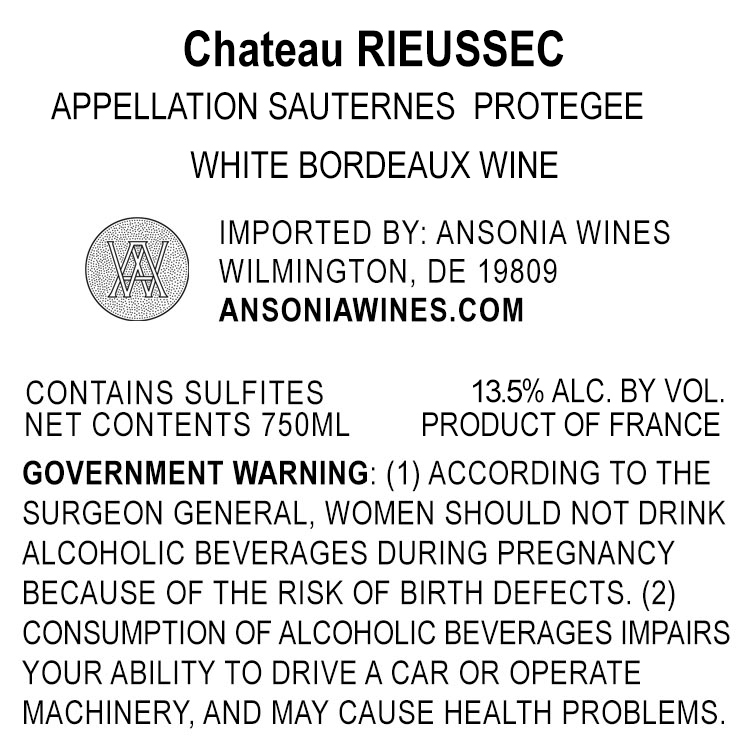 Chateau RIEUSSEC

APPELLATION SAUTERNES PROTEGEE

WHITE BORDEAUX WINE

IMPORTED BY: ANSONIA WINES
WILMINGTON, DE 19809
ANSONIAWINES.COM

CONTAINS SULFITES
NET CONTENTS 750ML

13.5% ALC. BY VOL.
PRODUCT OF FRANCE

GOVERNMENT WARNING: (1) ACCORDING TO THE SURGEON GENERAL, WOMEN SHOULD NOT DRINK ALCOHOLIC BEVERAGES DURING PREGNANCY BECAUSE OF THE RISK OF BIRTH DEFECTS. (2) CONSUMPTION OF ALCOHOLIC BEVERAGES IMPAIRS YOUR ABILITY TO DRIVE A CAR OR OPERATE MACHINERY, AND MAY CAUSE HEALTH PROBLEMS.